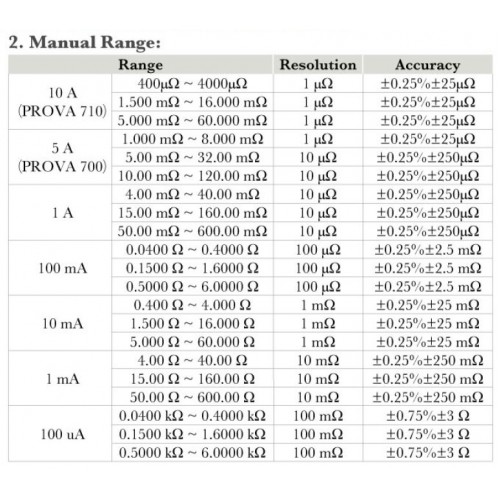 2. Manual Range:

| Range | | Resolution | Accuracy |
|---|---|---|---|
| 10 A (PROVA 710) | 400μΩ ~ 4000μΩ | 1 μΩ | ±0.25%±25μΩ |
| | 1.500 mΩ ~ 16.000 mΩ | 1 μΩ | ±0.25%±25μΩ |
| | 5.000 mΩ ~ 60.000 mΩ | 1 μΩ | ±0.25%±25μΩ |
| 5 A (PROVA 700) | 1.000 mΩ ~ 8.000 mΩ | 1 μΩ | ±0.25%±25μΩ |
| | 5.00 mΩ ~ 32.00 mΩ | 10 μΩ | ±0.25%±250μΩ |
| | 10.00 mΩ ~ 120.00 mΩ | 10 μΩ | ±0.25%±250μΩ |
| 1 A | 4.00 mΩ ~ 40.00 mΩ | 10 μΩ | ±0.25%±250μΩ |
| | 15.00 mΩ ~ 160.00 mΩ | 10 μΩ | ±0.25%±250μΩ |
| | 50.00 mΩ ~ 600.00 mΩ | 10 μΩ | ±0.25%±250μΩ |
| 100 mA | 0.0400 Ω ~ 0.4000 Ω | 100 μΩ | ±0.25%±2.5 mΩ |
| | 0.1500 Ω ~ 1.6000 Ω | 100 μΩ | ±0.25%±2.5 mΩ |
| | 0.5000 Ω ~ 6.0000 Ω | 100 μΩ | ±0.25%±2.5 mΩ |
| 10 mA | 0.400 Ω ~ 4.000 Ω | 1 mΩ | ±0.25%±25 mΩ |
| | 1.500 Ω ~ 16.000 Ω | 1 mΩ | ±0.25%±25 mΩ |
| | 5.000 Ω ~ 60.000 Ω | 1 mΩ | ±0.25%±25 mΩ |
| 1 mA | 4.00 Ω ~ 40.00 Ω | 10 mΩ | ±0.25%±250 mΩ |
| | 15.00 Ω ~ 160.00 Ω | 10 mΩ | ±0.25%±250 mΩ |
| | 50.00 Ω ~ 600.00 Ω | 10 mΩ | ±0.25%±250 mΩ |
| 100 uA | 0.0400 kΩ ~ 0.4000 kΩ | 100 mΩ | ±0.75%±3 Ω |
| | 0.1500 kΩ ~ 1.6000 kΩ | 100 mΩ | ±0.75%±3 Ω |
| | 0.5000 kΩ ~ 6.0000 kΩ | 100 mΩ | ±0.75%±3 Ω |